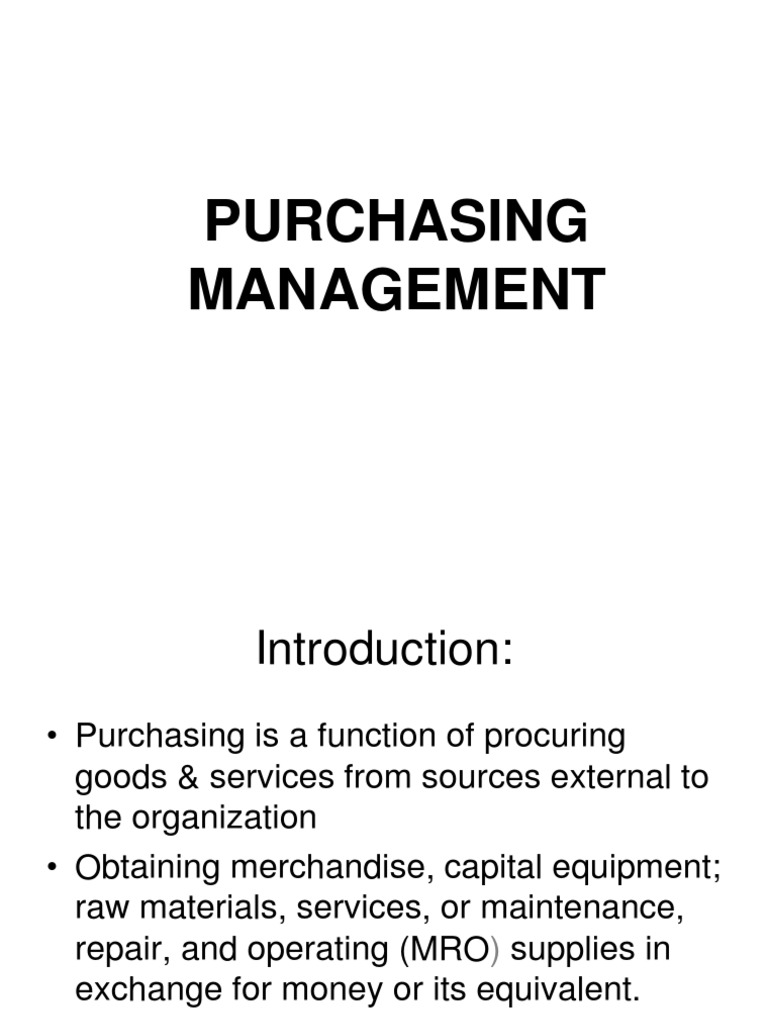 PURCHASING MANAGEMENT

Introduction:

• Purchasing is a function of procuring goods & services from sources external to the organization

• Obtaining merchandise, capital equipment; raw materials, services, or maintenance, repair, and operating (MRO) supplies in exchange for money or its equivalent.